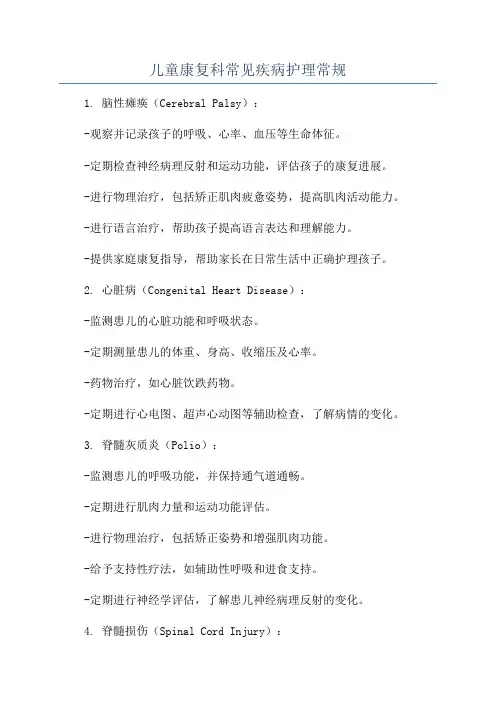 儿童康复科常见疾病护理常规

1. 脑性瘫痪（Cerebral Palsy）：

-观察并记录孩子的呼吸、心率、血压等生命体征。

-定期检查神经病理反射和运动功能，评估孩子的康复进展。

-进行物理治疗，包括矫正肌肉疲惫姿势，提高肌肉活动能力。

-进行语言治疗，帮助孩子提高语言表达和理解能力。

-提供家庭康复指导，帮助家长在日常生活中正确护理孩子。

2. 心脏病（Congenital Heart Disease）：

-监测患儿的心脏功能和呼吸状态。

-定期测量患儿的体重、身高、收缩压及心率。

-药物治疗，如心脏饮跌药物。

-定期进行心电图、超声心动图等辅助检查，了解病情的变化。

3. 脊髓灰质炎（Polio）：

-监测患儿的呼吸功能，并保持通气道通畅。

-定期进行肌肉力量和运动功能评估。

-进行物理治疗，包括矫正姿势和增强肌肉功能。

-给予支持性疗法，如辅助性呼吸和进食支持。

-定期进行神经学评估，了解患儿神经病理反射的变化。

4. 脊髓损伤（Spinal Cord Injury）：